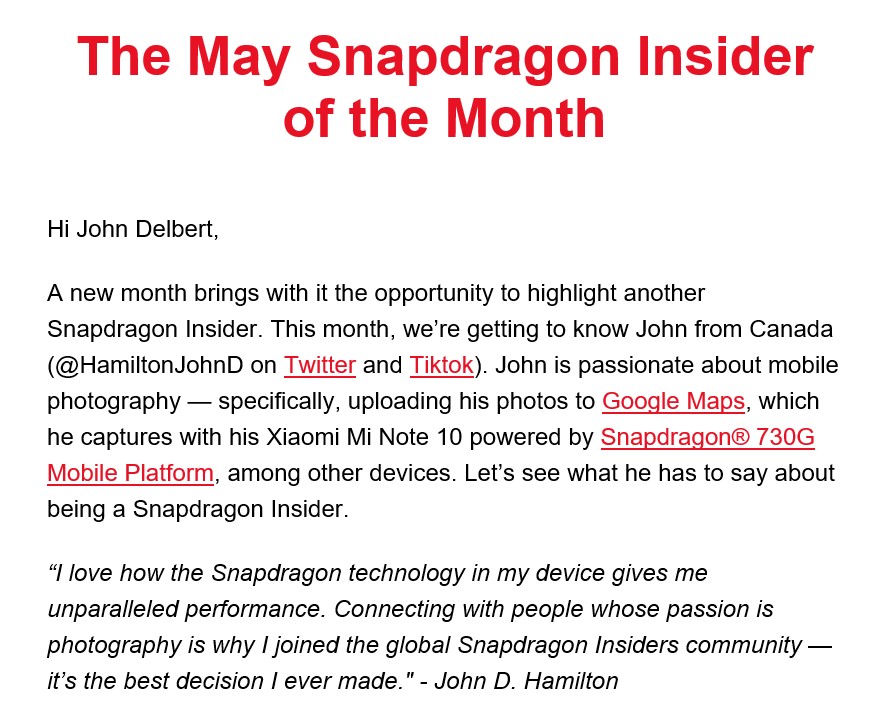 The May Snapdragon Insider of the Month

Hi John Delbert,

A new month brings with it the opportunity to highlight another Snapdragon Insider. This month, we're getting to know John from Canada (@HamiltonJohnD on Twitter and Tiktok). John is passionate about mobile photography — specifically, uploading his photos to Google Maps, which he captures with his Xiaomi Mi Note 10 powered by Snapdragon® 730G Mobile Platform, among other devices. Let's see what he has to say about being a Snapdragon Insider.

"I love how the Snapdragon technology in my device gives me unparalleled performance. Connecting with people whose passion is photography is why I joined the global Snapdragon Insiders community — it's the best decision I ever made." - John D. Hamilton